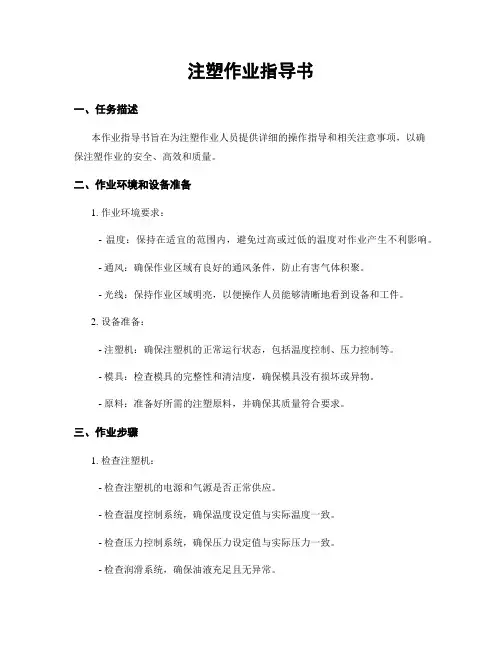 注塑作业指导书

一、任务描述

本作业指导书旨在为注塑作业人员提供详细的操作指导和相关注意事项，以确保注塑作业的安全、高效和质量。

二、作业环境和设备准备

1. 作业环境要求：

- 温度：保持在适宜的范围内，避免过高或过低的温度对作业产生不利影响。

- 通风：确保作业区域有良好的通风条件，防止有害气体积聚。

- 光线：保持作业区域明亮，以便操作人员能够清晰地看到设备和工件。

2. 设备准备：

- 注塑机：确保注塑机的正常运行状态，包括温度控制、压力控制等。

- 模具：检查模具的完整性和清洁度，确保模具没有损坏或异物。

- 原料：准备好所需的注塑原料，并确保其质量符合要求。

三、作业步骤

1. 检查注塑机：

- 检查注塑机的电源和气源是否正常供应。

- 检查温度控制系统，确保温度设定值与实际温度一致。

- 检查压力控制系统，确保压力设定值与实际压力一致。

- 检查润滑系统，确保油液充足且无异常。